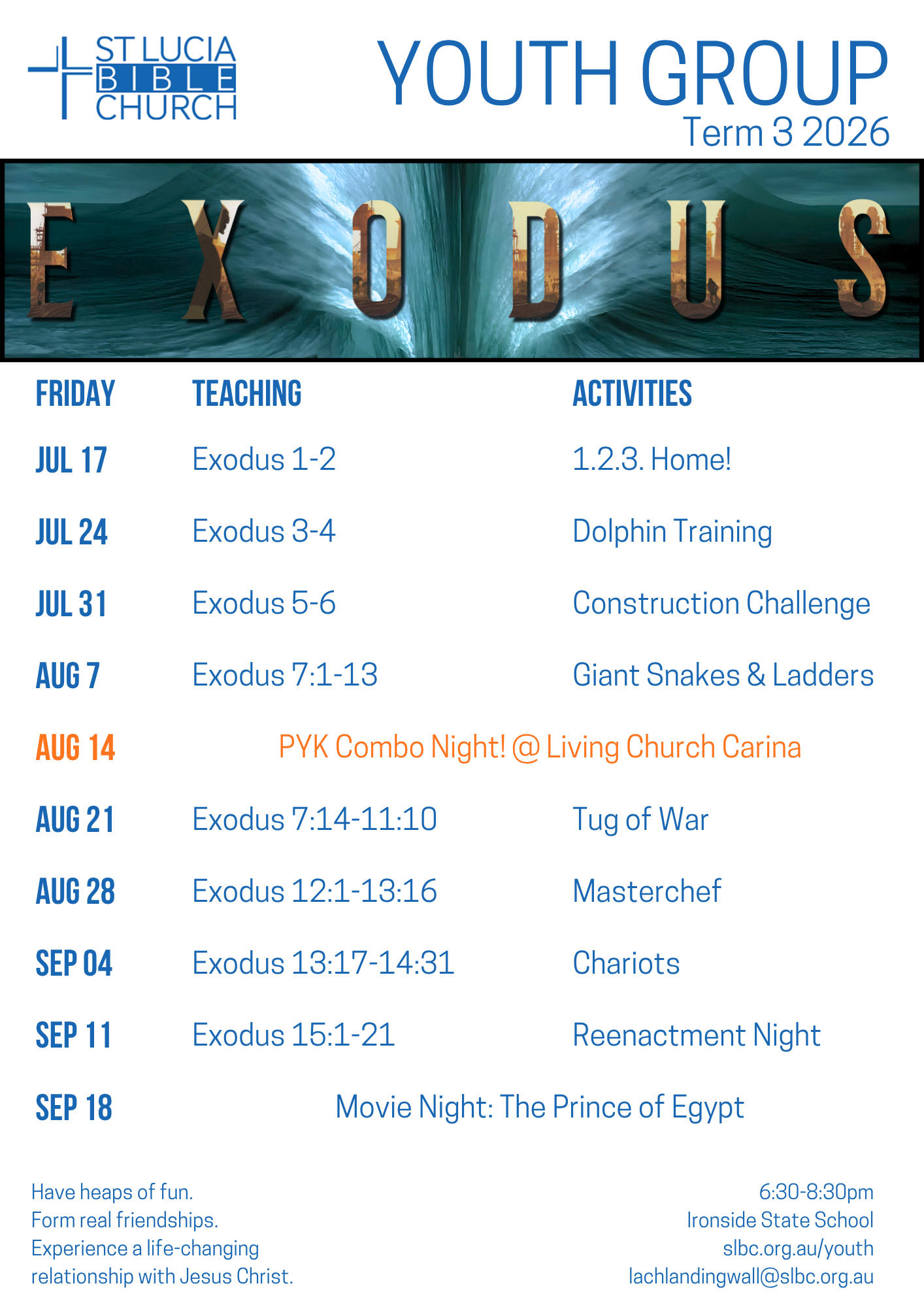 ST LUCIA
BIBLE
CHURCH

YOUTH GROUP
Term 3 2026

EXODUS

| FRIDAY | TEACHING | ACTIVITIES |
|---|---|---|
| JUL 17 | Exodus 1-2 | 1.2.3. Home! |
| JUL 24 | Exodus 3-4 | Dolphin Training |
| JUL 31 | Exodus 5-6 | Construction Challenge |
| AUG 7 | Exodus 7:1-13 | Giant Snakes & Ladders |
| AUG 14 | PYK Combo Night! @ Living Church Carina | |
| AUG 21 | Exodus 7:14-11:10 | Tug of War |
| AUG 28 | Exodus 12:1-13:16 | Masterchef |
| SEP 04 | Exodus 13:17-14:31 | Chariots |
| SEP 11 | Exodus 15:1-21 | Reenactment Night |
| SEP 18 | Movie Night: The Prince of Egypt | |

Have heaps of fun.
Form real friendships.
Experience a life-changing relationship with Jesus Christ.

6:30-8:30pm
Ironside State School
slbc.org.au/youth
lachlandingwall@slbc.org.au